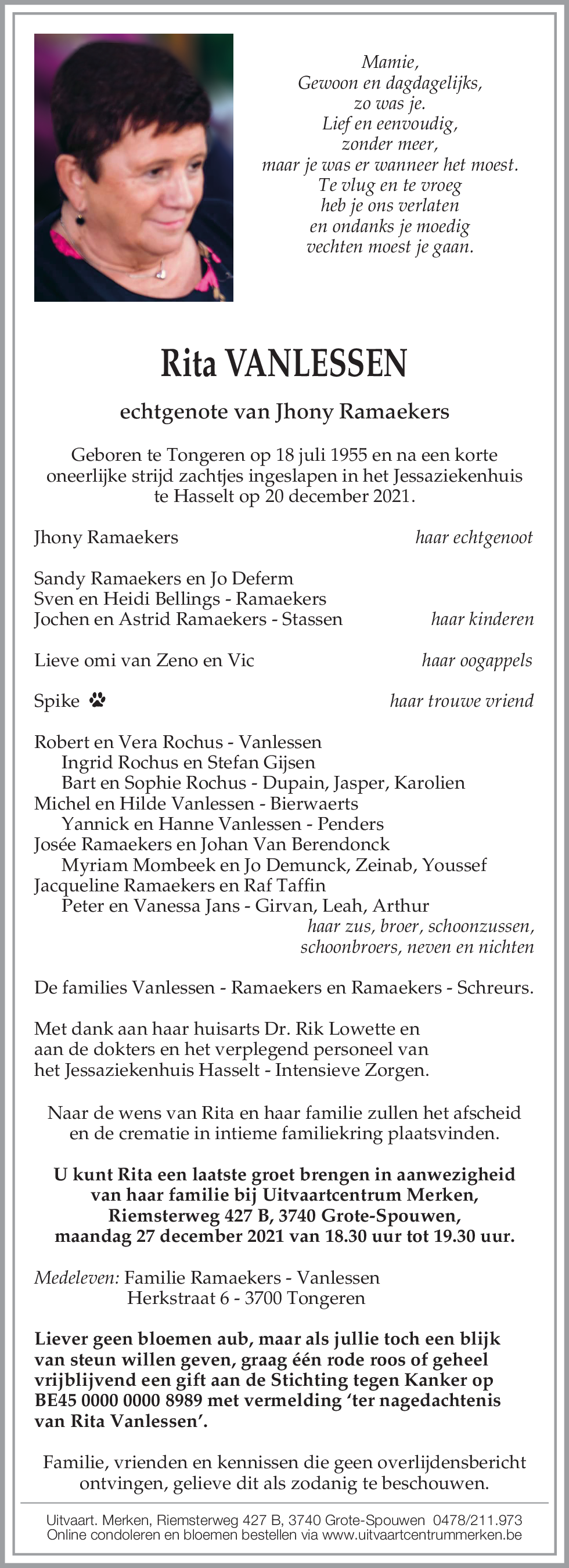 Mamie,
Gewoon en dagdagelijks,
zo was je.
Lief en eenvoudig,
zonder meer,
maar je was er wanneer het moest.
Te vlug en te vroeg
heb je ons verlaten
en ondanks je moedig
vechten moest je gaan.

Rita VANLESSEN

echtgenote van Jhony Ramaekers

Geboren te Tongeren op 18 juli 1955 en na een korte oneerlijke strijd zachtjes ingeslapen in het Jessaziekenhuis te Hasselt op 20 december 2021.

Jhony Ramaekers haar echtgenoot

Sandy Ramaekers en Jo Deferm
Sven en Heidi Bellings - Ramaekers
Jochen en Astrid Ramaekers - Stassen haar kinderen

Lieve omi van Zeno en Vic haar oogappels

Spike haar trouwe vriend

Robert en Vera Rochus - Vanlessen
Ingrid Rochus en Stefan Gijsen
Bart en Sophie Rochus - Dupain, Jasper, Karolien
Michel en Hilde Vanlessen - Bierwaerts
Yannick en Hanne Vanlessen - Penders
Josée Ramaekers en Johan Van Berendonck
Myriam Mombeek en Jo Demunck, Zeinab, Youssef
Jacqueline Ramaekers en Raf Taffin
Peter en Vanessa Jans - Girvan, Leah, Arthur
haar zus, broer, schoonzussen, schoonbroers, neven en nichten

De families Vanlessen - Ramaekers en Ramaekers - Schreurs.

Met dank aan haar huisarts Dr. Rik Lowette en aan de dokters en het verplegend personeel van het Jessaziekenhuis Hasselt - Intensieve Zorgen.

Naar de wens van Rita en haar familie zullen het afscheid en de crematie in intieme familiekring plaatsvinden.

U kunt Rita een laatste groet brengen in aanwezigheid van haar familie bij Uitvaartcentrum Merken, Riemsterweg 427 B, 3740 Grote-Spouwen, maandag 27 december 2021 van 18.30 uur tot 19.30 uur.

Medeleven: Familie Ramaekers - Vanlessen
Herkstraat 6 - 3700 Tongeren

Liever geen bloemen aub, maar als jullie toch een blijk van steun willen geven, graag één rode roos of geheel vrijblijvend een gift aan de Stichting tegen Kanker op BE45 0000 0000 8989 met vermelding ‘ter nagedachtenis van Rita Vanlessen’.

Familie, vrienden en kennissen die geen overlijdensbericht ontvingen, gelieve dit als zodanig te beschouwen.

Uitvaart. Merken, Riemsterweg 427 B, 3740 Grote-Spouwen 0478/211.973
Online condoleren en bloemen bestellen via www.uitvaartcentrummerken.be